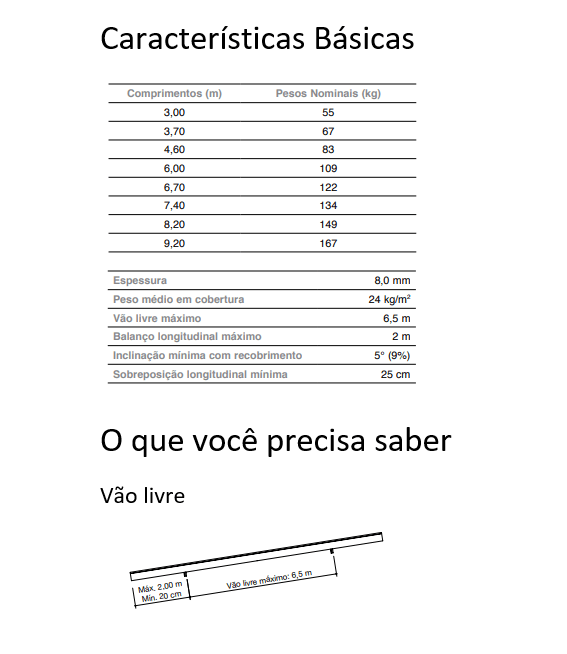 Características Básicas

| Comprimentos (m) | Pesos Nominais (kg) |
|---|---|
| 3,00 | 55 |
| 3,70 | 67 |
| 4,60 | 83 |
| 6,00 | 109 |
| 6,70 | 122 |
| 7,40 | 134 |
| 8,20 | 149 |
| 9,20 | 167 |

| | |
|---|---|
| Espessura | 8,0 mm |
| Peso médio em cobertura | 24 kg/m² |
| Vão livre máximo | 6,5 m |
| Balanço longitudinal máximo | 2 m |
| Inclinação mínima com recobrimento | 5° (9%) |
| Sobreposição longitudinal mínima | 25 cm |

O que você precisa saber

Vão livre

Máx. 2,00 m
Mín. 20 cm
Vão livre máximo: 6,5 m